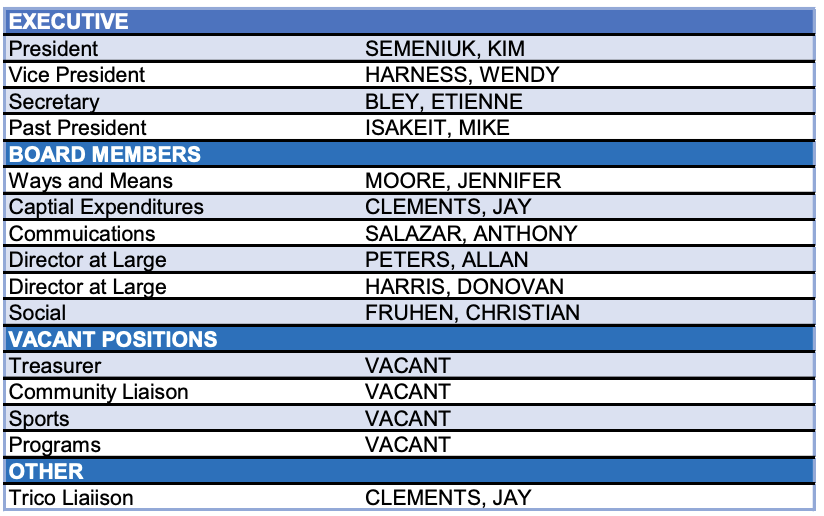 | EXECUTIVE | |
|---|---|
| President | SEMENIUK, KIM |
| Vice President | HARNESS, WENDY |
| Secretary | BLEY, ETIENNE |
| Past President | ISAKEIT, MIKE |
| BOARD MEMBERS | |
| Ways and Means | MOORE, JENNIFER |
| Captial Expenditures | CLEMENTS, JAY |
| Commuications | SALAZAR, ANTHONY |
| Director at Large | PETERS, ALLAN |
| Director at Large | HARRIS, DONOVAN |
| Social | FRUHEN, CHRISTIAN |
| VACANT POSITIONS | |
| Treasurer | VACANT |
| Community Liaison | VACANT |
| Sports | VACANT |
| Programs | VACANT |
| OTHER | |
| Trico Liaiison | CLEMENTS, JAY |